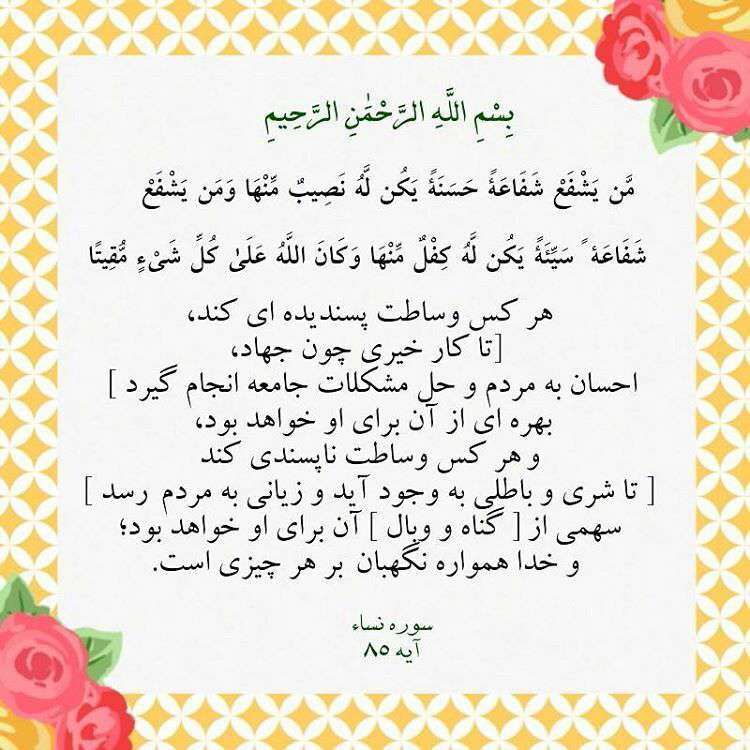 بِسْمِ اللَّهِ الرَّحْمَٰنِ الرَّحِيمِ

مَّن يَشْفَعْ شَفَاعَةً حَسَنَةً يَكُن لَّهُ نَصِيبٌ مِّنْهَا وَمَن يَشْفَعْ شَفَاعَةً سَيِّئَةً يَكُن لَّهُ كِفْلٌ مِّنْهَا وَكَانَ اللَّهُ عَلَىٰ كُلِّ شَيْءٍ مُّقِيتًا

هر کس وساطت پسندیده ای کند،
[تا کار خیری چون جهاد،
احسان به مردم و حل مشکلات جامعه انجام گیرد ]
بهره ای از آن برای او خواهد بود،
و هر کس وساطت ناپسندی کند
[ تا شری و باطلی به وجود آید و زیانی به مردم رسد ]
سهمی از [ گناه و وبال ] آن برای او خواهد بود؛
و خدا همواره نگهبان بر هر چیزی است.

سوره نساء
آیه ۸۵